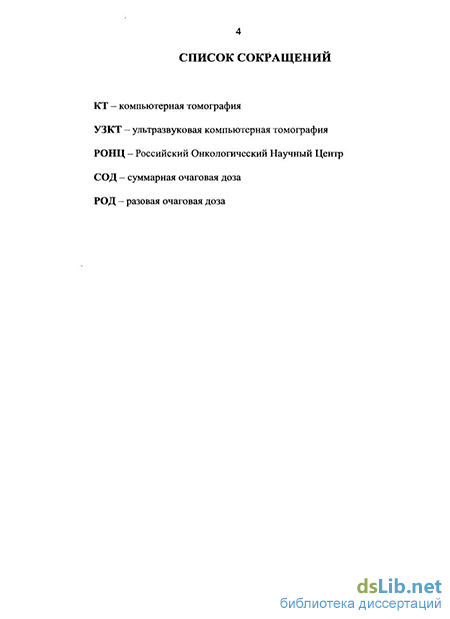 4

СПИСОК СОКРАЩЕНИЙ

КТ – компьютерная томография

УЗКТ – ультразвуковая компьютерная томография

РОНЦ – Российский Онкологический Научный Центр

СОД – суммарная очаговая доза

РОД – разовая очаговая доза

dsLib.net
библиотека диссертаций